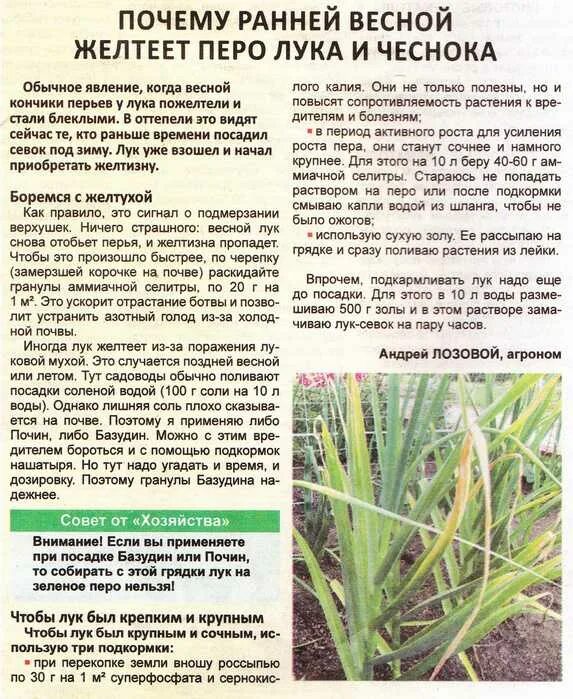 ПОЧЕМУ РАННЕЙ ВЕСНОЙ ЖЕЛТЕЕТ ПЕРО ЛУКА И ЧЕСНОКА

Обычное явление, когда весной кончики перьев у лука пожелтели и стали блеклыми. В оттепели это видят сейчас те, кто раньше времени посадил севок под зиму. Лук уже взошел и начал приобретать желтизну.

Боремся с желтухой

Как правило, это сигнал о подмерзании верхушек. Ничего страшного: весной лук снова отобьет перья, и желтизна пропадет. Чтобы это произошло быстрее, по черепку (замерзшей корочке на почве) раскидайте гранулы аммиачной селитры, по 20 г на 1 м². Это ускорит отрастание ботвы и позволит устранить азотный голод из-за холодной почвы.

Иногда лук желтеет из-за поражения луковой мухой. Это случается поздней весной или летом. Тут садоводы обычно поливают посадки соленой водой (100 г соли на 10 л воды). Однако лишняя соль плохо сказывается на почве. Поэтому я применяю либо Почин, либо Базудин. Можно с этим вредителем бороться и с помощью подкормок нашатыря. Но тут надо угадать и время, и дозировку. Поэтому гранулы Базудина надежнее.

Совет от «Хозяйства»

Внимание! Если вы применяете при посадке Базудин или Почин, то собирать с этой грядки лук на зеленое перо нельзя!

Чтобы лук был крепким и крупным

Чтобы лук был крупным и сочным, использую три подкормки:

▪ при перекопке земли вношу россыпью по 30 г на 1 м² суперфосфата и сернокислого калия. Они не только полезны, но и повысят сопротивляемость растения к вредителям и болезням;

▪ в период активного роста для усиления роста пера, они станут сочнее и намного крупнее. Для этого на 10 л беру 40-60 г аммиачной селитры. Стараюсь не попадать раствором на перо или после подкормки смываю капли водой из шланга, чтобы не было ожогов;

▪ использую сухую золу. Ее рассыпаю на грядке и сразу поливаю растения из лейки.

Впрочем, подкармливать лук надо еще до посадки. Для этого в 10 л воды размешиваю 500 г золы и в этом растворе замачиваю лук-севок на пару часов.

Андрей ЛОЗОВОЙ, агроном